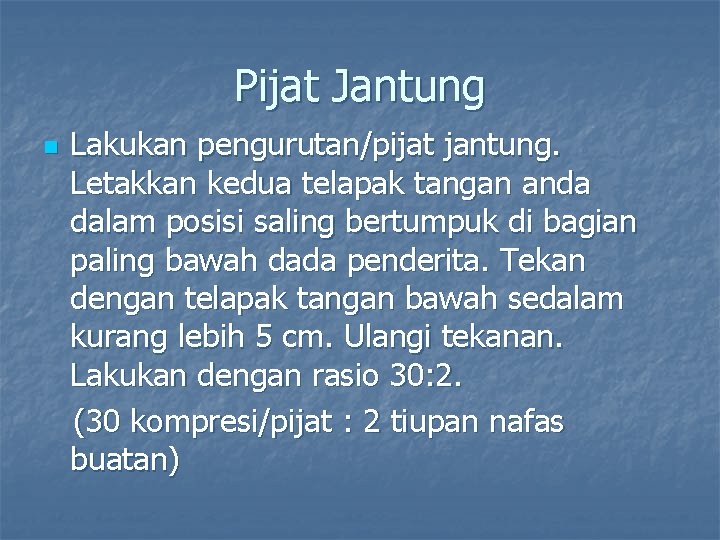 Pijat Jantung

Lakukan pengurutan/pijat jantung. Letakkan kedua telapak tangan anda dalam posisi saling bertumpuk di bagian paling bawah dada penderita. Tekan dengan telapak tangan bawah sedalam kurang lebih 5 cm. Ulangi tekanan. Lakukan dengan rasio 30:2.

(30 kompresi/pijat : 2 tiupan nafas buatan)